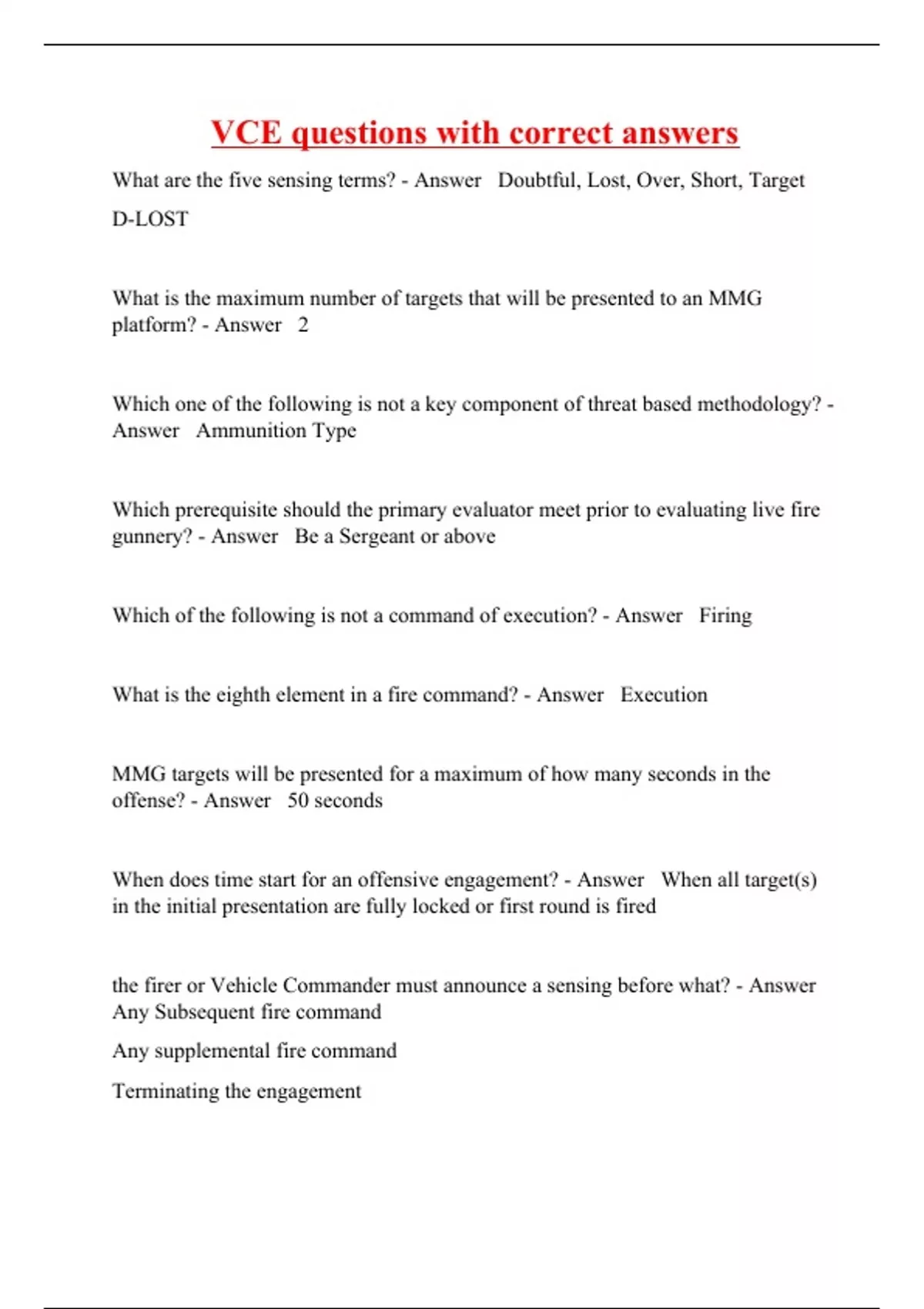 VCE questions with correct answers

What are the five sensing terms? - Answer Doubtful, Lost, Over, Short, Target

D-LOST

What is the maximum number of targets that will be presented to an MMG platform? - Answer 2

Which one of the following is not a key component of threat based methodology? - Answer Ammunition Type

Which prerequisite should the primary evaluator meet prior to evaluating live fire gunnery? - Answer Be a Sergeant or above

Which of the following is not a command of execution? - Answer Firing

What is the eighth element in a fire command? - Answer Execution

MMG targets will be presented for a maximum of how many seconds in the offense? - Answer 50 seconds

When does time start for an offensive engagement? - Answer When all target(s) in the initial presentation are fully locked or first round is fired

the firer or Vehicle Commander must announce a sensing before what? - Answer Any Subsequent fire command

Any supplemental fire command

Terminating the engagement